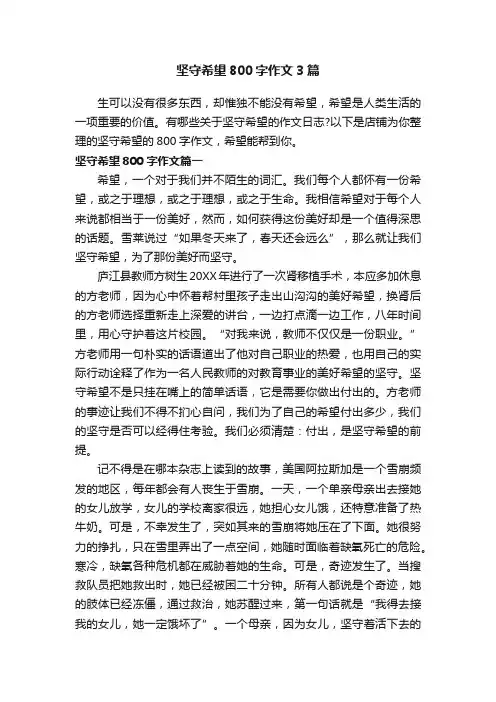 坚守希望800字作文3篇

生可以没有很多东西，却惟独不能没有希望，希望是人类生活的一项重要的价值。有哪些关于坚守希望的作文日志?以下是店铺为你整理的坚守希望的800字作文，希望能帮到你。

坚守希望800字作文篇一

希望，一个对于我们并不陌生的词汇。我们每个人都怀有一份希望，或之于理想，或之于理想，或之于生命。我相信希望对于每个人来说都相当于一份美好，然而，如何获得这份美好却是一个值得深思的话题。雪莱说过“如果冬天来了，春天还会远么”，那么就让我们坚守希望，为了那份美好而坚守。

庐江县教师方树生20XX年进行了一次肾移植手术，本应多加休息的方老师，因为心中怀着帮村里孩子走出山沟沟的美好希望，换肾后的方老师选择重新走上深爱的讲台，一边打点滴一边工作，八年时间里，用心守护着这片校园。“对我来说，教师不仅仅是一份职业。”方老师用一句朴实的话语道出了他对自己职业的热爱，也用自己的实际行动诠释了作为一名人民教师的对教育事业的美好希望的坚守。坚守希望不是只挂在嘴上的简单话语，它是需要你做出付出的。方老师的事迹让我们不得不扪心自问，我们为了自己的希望付出多少，我们的坚守是否可以经得住考验。我们必须清楚：付出，是坚守希望的前提。

记不得是在哪本杂志上读到的故事，美国阿拉斯加是一个雪崩频发的地区，每年都会有人丧生于雪崩。一天，一个单亲母亲出去接她的女儿放学，女儿的学校离家很远，她担心女儿饿，还特意准备了热牛奶。可是，不幸发生了，突如其来的雪崩将她压在了下面。她很努力的挣扎，只在雪里弄出了一点空间，她随时面临着缺氧死亡的危险。寒冷，缺氧各种危机都在威胁着她的生命。可是，奇迹发生了。当搜救队员把她救出时，她已经被困二十分钟。所有人都说是个奇迹，她的肢体已经冻僵，通过救治，她苏醒过来，第一句话就是“我得去接我的女儿，她一定饿坏了”。一个母亲，因为女儿，坚守着活下去的